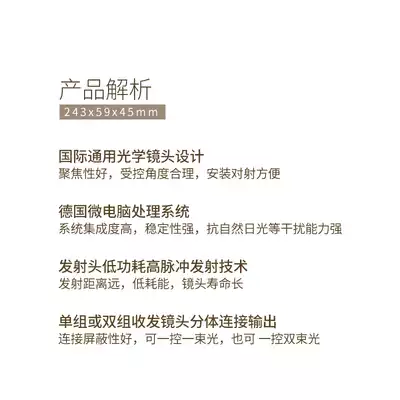 产品解析

243x59x45mm

国际通用光学镜头设计
聚焦性好，受控角度合理，安装对射方便

德国微电脑处理系统
系统集成度高，稳定性强，抗自然日光等干扰能力强

发射头低功耗高脉冲发射技术
发射距离远，低耗能，镜头寿命长

单组或双组收发镜头分体连接输出
连接屏蔽性好，可一控一束光，也可 一控双束光